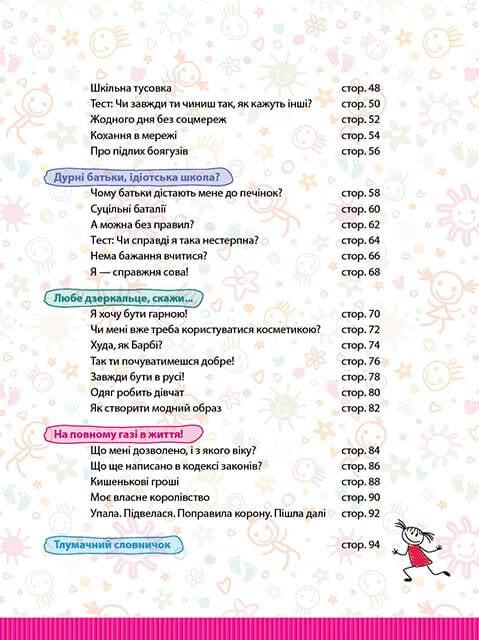 Шкільна тусовка стор. 48
Тест: Чи завжди ти чиниш так, як кажуть інші? стор. 50
Жодного дня без соцмереж стор. 52
Кохання в мережі стор. 54
Про підлих боягузів стор. 56

Дурні батьки, ідіотська школа?
Чому батьки дістають мене до печінок? стор. 58
Суцільні баталії стор. 60
А можна без правил? стор. 62
Тест: Чи справді я така нестерпна? стор. 64
Нема бажання вчитися? стор. 66
Я — справжня сова! стор. 68

Любе дзеркальце, скажи...
Я хочу бути гарною! стор. 70
Чи мені вже треба користуватися косметикою? стор. 72
Худа, як Барбі? стор. 74
Так ти почуватимешся добре! стор. 76
Завжди бути в русі! стор. 78
Одяг робить дівчат стор. 80
Як створити модний образ стор. 82

На повному газі в життя!
Що мені дозволено, і з якого віку? стор. 84
Що ще написано в кодексі законів? стор. 86
Кишенькові гроші стор. 88
Моє власне королівство стор. 90
Упала. Підвелася. Поправила корону. Пішла далі стор. 92

Тлумачний словничок стор. 94